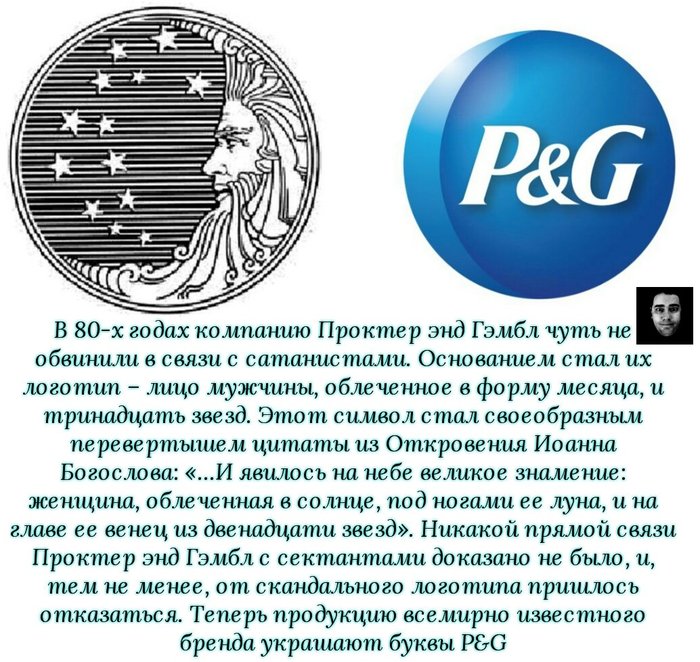 P&G

В 80-х годах компанию Проктер энд Гэмбл чуть не обвинили в связи с сатанистами. Основанием стал их логотип – лицо мужчины, облеченное в форму месяца, и тринадцать звезд. Этот символ стал своеобразным перевертышем цитаты из Откровения Иоанна Богослова: «...И явилось на небе великое знамение: женщина, облеченная в солнце, под ногами ее луна, и на главе ее венец из двенадцати звезд». Никакой прямой связи Проктер энд Гэмбл с сектантами доказано не было, и, тем не менее, от скандального логотипа пришлось отказаться. Теперь продукцию всемирно известного бренда украшают буквы P&G